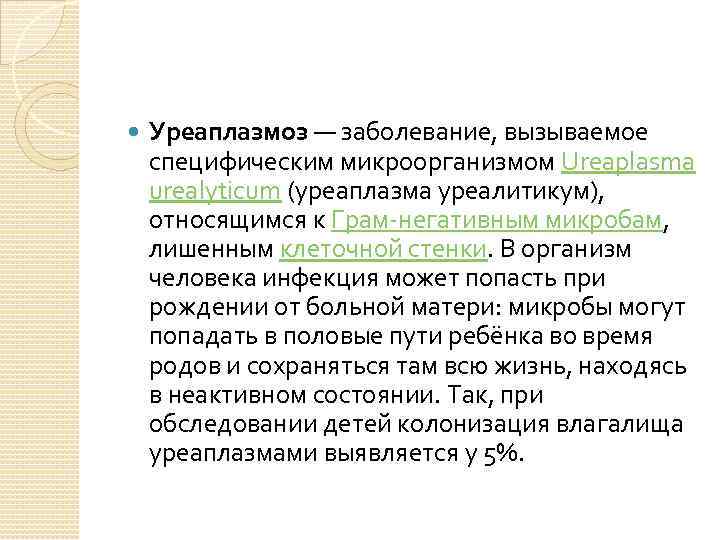 • Уреаплазмоз — заболевание, вызываемое специфическим микроорганизмом Ureaplasma urealyticum (уреаплазма уреалитикум), относящимся к Грам-негативным микробам, лишенным клеточной стенки. В организм человека инфекция может попасть при рождении от больной матери: микробы могут попадать в половые пути ребёнка во время родов и сохраняться там всю жизнь, находясь в неактивном состоянии. Так, при обследовании детей колонизация влагалища уреаплазмами выявляется у 5%.